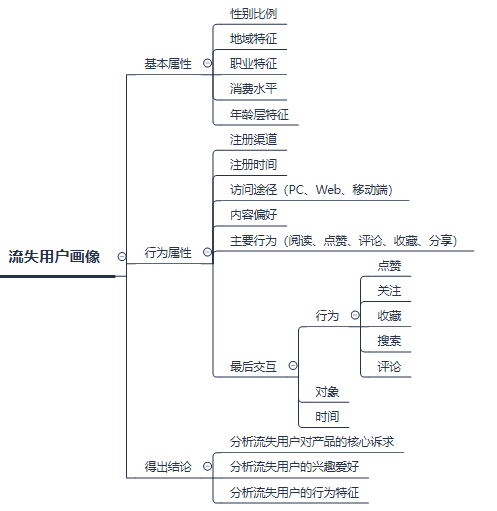 流失用户画像

基本属性
性别比例
地域特征
职业特征
消费水平
年龄层特征

行为属性
注册渠道
注册时间
访问途径（PC、Web、移动端）
内容偏好
主要行为（阅读、点赞、评论、收藏、分享）
最后交互
行为
点赞
关注
收藏
搜索
评论
对象
时间

得出结论
分析流失用户对产品的核心诉求
分析流失用户的兴趣爱好
分析流失用户的行为特征